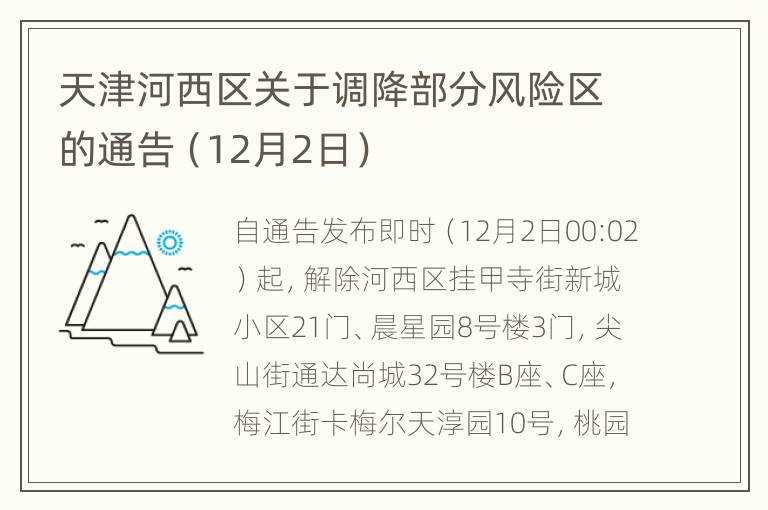 天津河西区关于调降部分风险区的通告（12月2日）

自通告发布即时（12月2日00:02）起，解除河西区挂甲寺街新城小区21门、晨星园8号楼3门，尖山街通达尚城32号楼B座、C座，梅江街卡梅尔天淳园10号，桃园